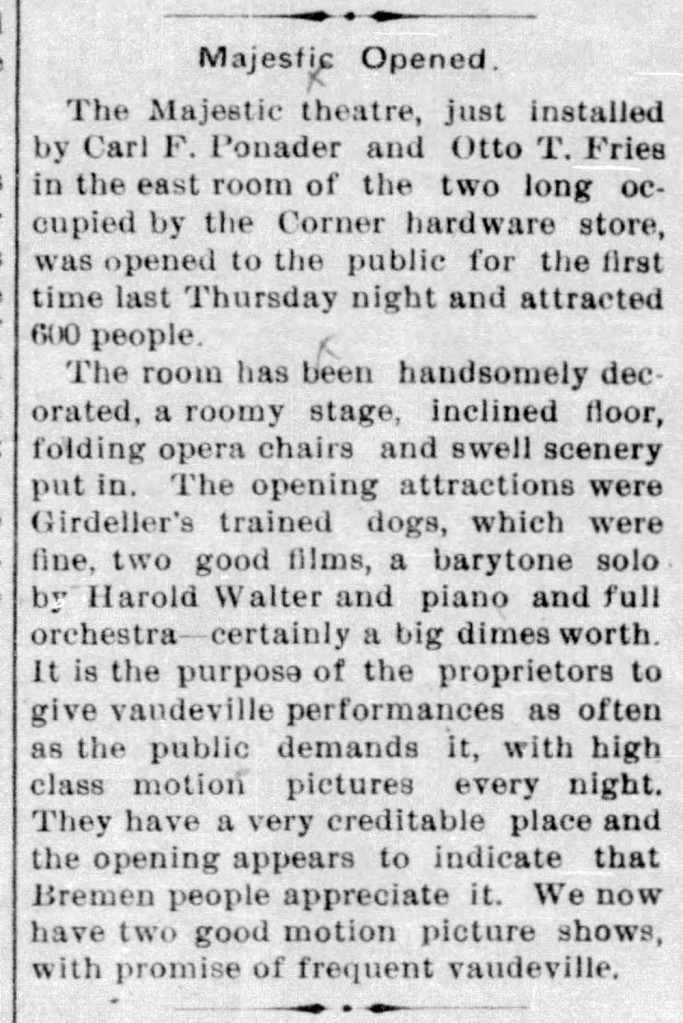 Majestic Opened.

The Majestic theatre, just installed by Carl F. Ponader and Otto T. Fries in the east room of the two long occupied by the Corner hardware store, was opened to the public for the first time last Thursday night and attracted 600 people.

The room has been handsomely decorated, a roomy stage, inclined floor, folding opera chairs and swell scenery put in. The opening attractions were Girdeller's trained dogs, which were fine, two good films, a barytone solo by Harold Walter and piano and full orchestra—certainly a big dimes worth. It is the purpose of the proprietors to give vaudeville performances as often as the public demands it, with high class motion pictures every night. They have a very creditable place and the opening appears to indicate that Bremen people appreciate it. We now have two good motion picture shows, with promise of frequent vaudeville.